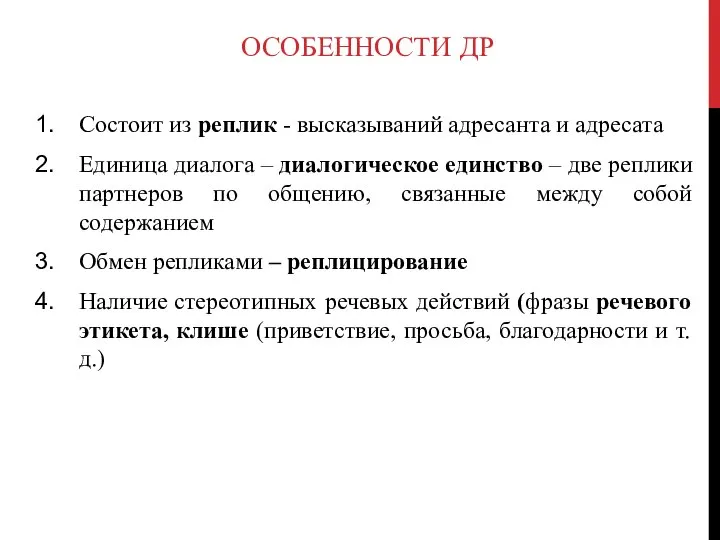 ОСОБЕННОСТИ ДР

1. Состоит из реплик - высказываний адресанта и адресата
2. Единица диалога – диалогическое единство – две реплики партнеров по общению, связанные между собой содержанием
3. Обмен репликами – реплицирование
4. Наличие стереотипных речевых действий (фразы речевого этикета, клише (приветствие, просьба, благодарности и т. д.)